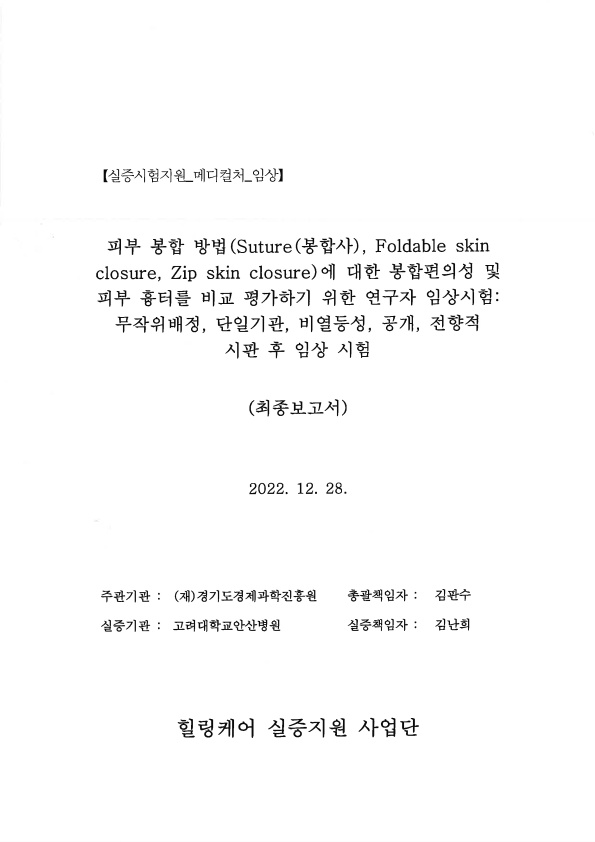 【실증시험지원_메디컬처_임상】

피부 봉합 방법(Suture(봉합사), Foldable skin closure, Zip skin closure)에 대한 봉합편의성 및 피부 흉터를 비교 평가하기 위한 연구자 임상시험: 무작위배정, 단일기관, 비열등성, 공개, 전향적 시판 후 임상 시험

(최종보고서)

2022. 12. 28.

주관기관 : (재)경기도경제과학진흥원 총괄책임자 : 김판수

실증기관 : 고려대학교안산병원 실증책임자 : 김난희

힐링케어 실증지원 사업단